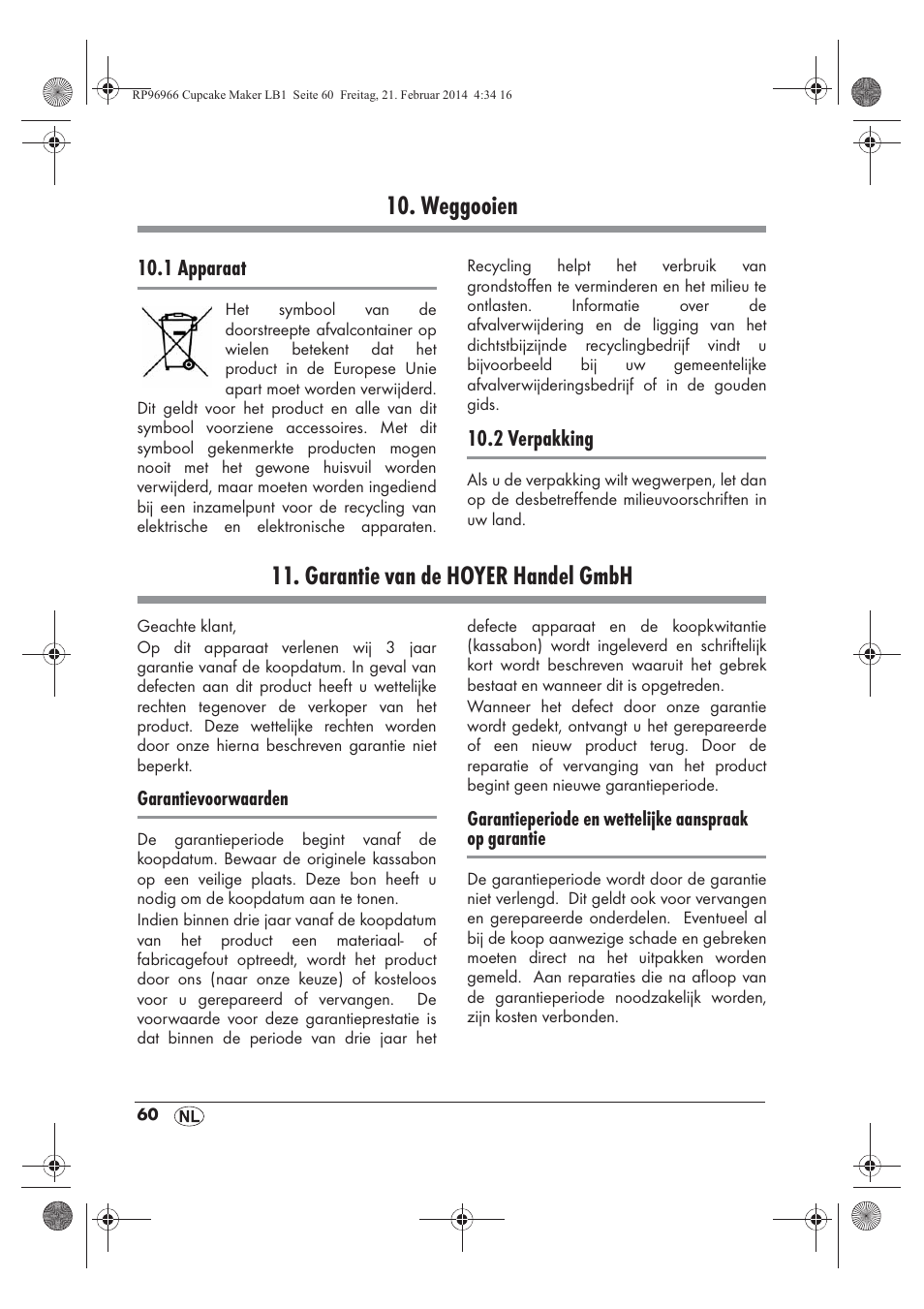 RP96966 Cupcake Maker LB1 Seite 60 Freitag, 21. Februar 2014 4:34 16

10. Weggooien

10.1 Apparaat

Het symbool van de doorstreepte afvalcontainer op wielen betekent dat het product in de Europese Unie apart moet worden verwijderd. Dit geldt voor het product en alle van dit symbool voorziene accessoires. Met dit symbool gekenmerkte producten mogen nooit met het gewone huisvuil worden verwijderd, maar moeten worden ingediend bij een inzamelpunt voor de recycling van elektrische en elektronische apparaten.

Recycling helpt het verbruik van grondstoffen te verminderen en het milieu te ontlasten. Informatie over de afvalverwijdering en de ligging van het dichtstbijzijnde recyclingbedrijf vindt u bijvoorbeeld bij uw gemeentelijke afvalverwijderingsbedrijf of in de gouden gids.

10.2 Verpakking

Als u de verpakking wilt wegwerpen, let dan op de desbetreffende milieuvoorschriften in uw land.

11. Garantie van de HOYER Handel GmbH

Geachte klant,

Op dit apparaat verlenen wij 3 jaar garantie vanaf de koopdatum. In geval van defecten aan dit product heeft u wettelijke rechten tegenover de verkoper van het product. Deze wettelijke rechten worden door onze hierna beschreven garantie niet beperkt.

Garantievoorwaarden

De garantieperiode begint vanaf de koopdatum. Bewaar de originele kassabon op een veilige plaats. Deze bon heeft u nodig om de koopdatum aan te tonen.

Indien binnen drie jaar vanaf de koopdatum van het product een materiaal- of fabricagefout optreedt, wordt het product door ons (naar onze keuze) of kosteloos voor u gerepareerd of vervangen. De voorwaarde voor deze garantieprestatie is dat binnen de periode van drie jaar het defecte apparaat en de koopkwitantie (kassabon) wordt ingeleverd en schriftelijk kort wordt beschreven waaruit het gebrek bestaat en wanneer dit is opgetreden.

Wanneer het defect door onze garantie wordt gedekt, ontvangt u het gerepareerde of een nieuw product terug. Door de reparatie of vervanging van het product begint geen nieuwe garantieperiode.

Garantieperiode en wettelijke aanspraak op garantie

De garantieperiode wordt door de garantie niet verlengd. Dit geldt ook voor vervangen en gerepareerde onderdelen. Eventueel al bij de koop aanwezige schade en gebreken moeten direct na het uitpakken worden gemeld. Aan reparaties die na afloop van de garantieperiode noodzakelijk worden, zijn kosten verbonden.

60 NL